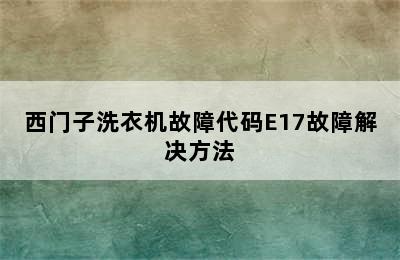 西门子洗衣机故障代码E17故障解决方法